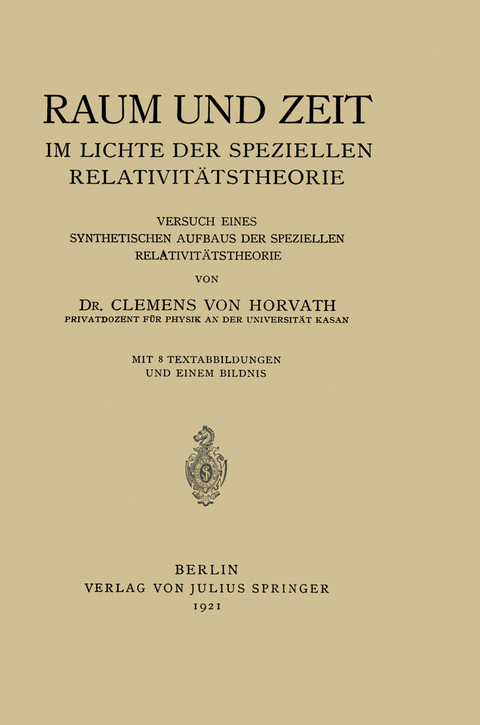 RAUM UND ZEIT
IM LICHTE DER SPEZIELLEN RELATIVITÄTSTHEORIE

VERSUCH EINES SYNTHETISCHEN AUFBAUS DER SPEZIELLEN RELATIVITÄTSTHEORIE

VON

DR. CLEMENS VON HORVATH
PRIVATDOZENT FÜR PHYSIK AN DER UNIVERSITÄT KASAN

MIT 8 TEXTABBILDUNGEN UND EINEM BILDNIS

BERLIN
VERLAG VON JULIUS SPRINGER
1921